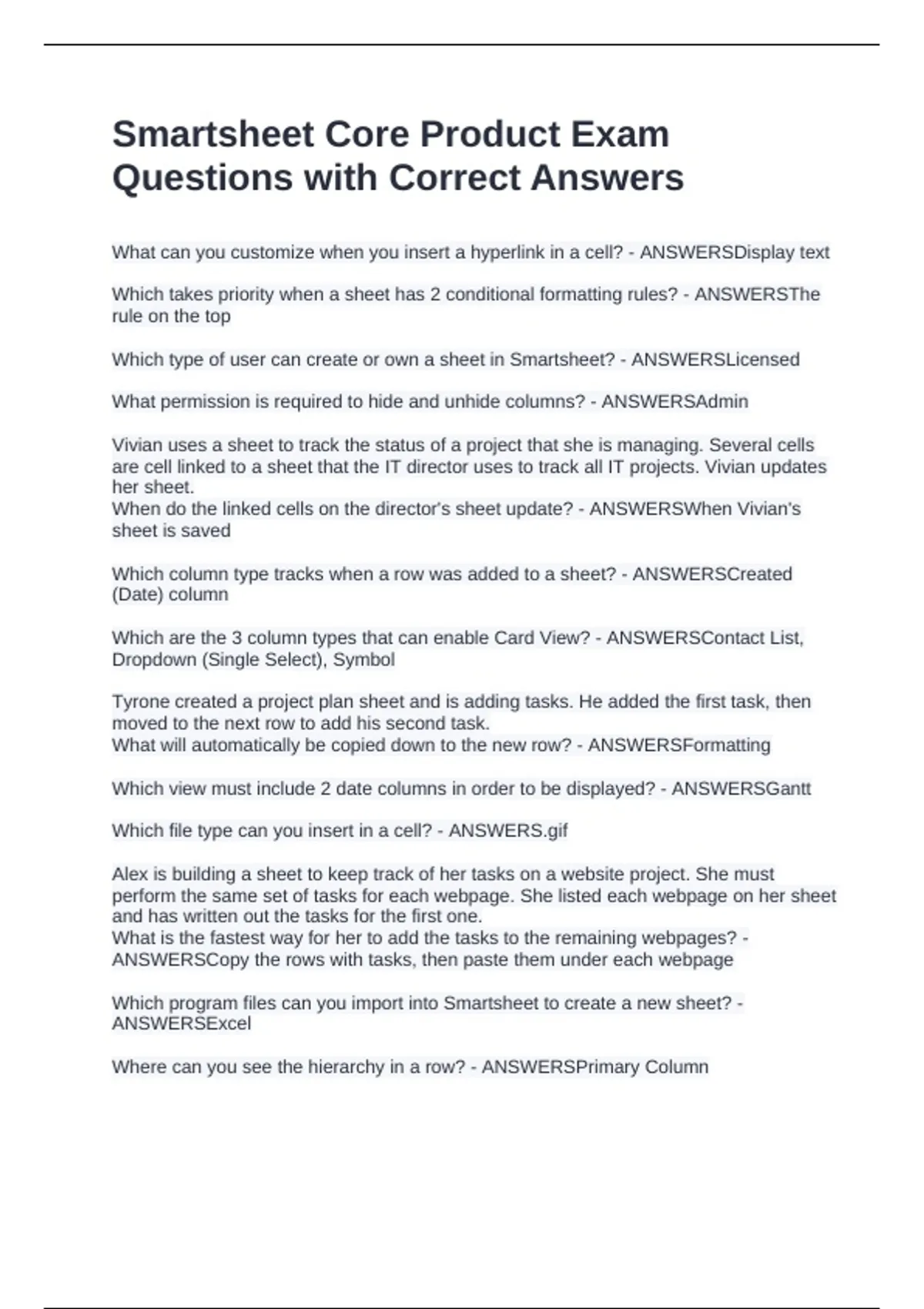 Smartsheet Core Product Exam Questions with Correct Answers

What can you customize when you insert a hyperlink in a cell? - ANSWERSDisplay text

Which takes priority when a sheet has 2 conditional formatting rules? - ANSWERSThe rule on the top

Which type of user can create or own a sheet in Smartsheet? - ANSWERSLicensed

What permission is required to hide and unhide columns? - ANSWERSAdmin

Vivian uses a sheet to track the status of a project that she is managing. Several cells are cell linked to a sheet that the IT director uses to track all IT projects. Vivian updates her sheet.
When do the linked cells on the director's sheet update? - ANSWERSWhen Vivian's sheet is saved

Which column type tracks when a row was added to a sheet? - ANSWERSCreated (Date) column

Which are the 3 column types that can enable Card View? - ANSWERSContact List, Dropdown (Single Select), Symbol

Tyrone created a project plan sheet and is adding tasks. He added the first task, then moved to the next row to add his second task.
What will automatically be copied down to the new row? - ANSWERSFormatting

Which view must include 2 date columns in order to be displayed? - ANSWERSGantt

Which file type can you insert in a cell? - ANSWERS.gif

Alex is building a sheet to keep track of her tasks on a website project. She must perform the same set of tasks for each webpage. She listed each webpage on her sheet and has written out the tasks for the first one.
What is the fastest way for her to add the tasks to the remaining webpages? - ANSWERSCopy the rows with tasks, then paste them under each webpage

Which program files can you import into Smartsheet to create a new sheet? - ANSWERSExcel

Where can you see the hierarchy in a row? - ANSWERSPrimary Column